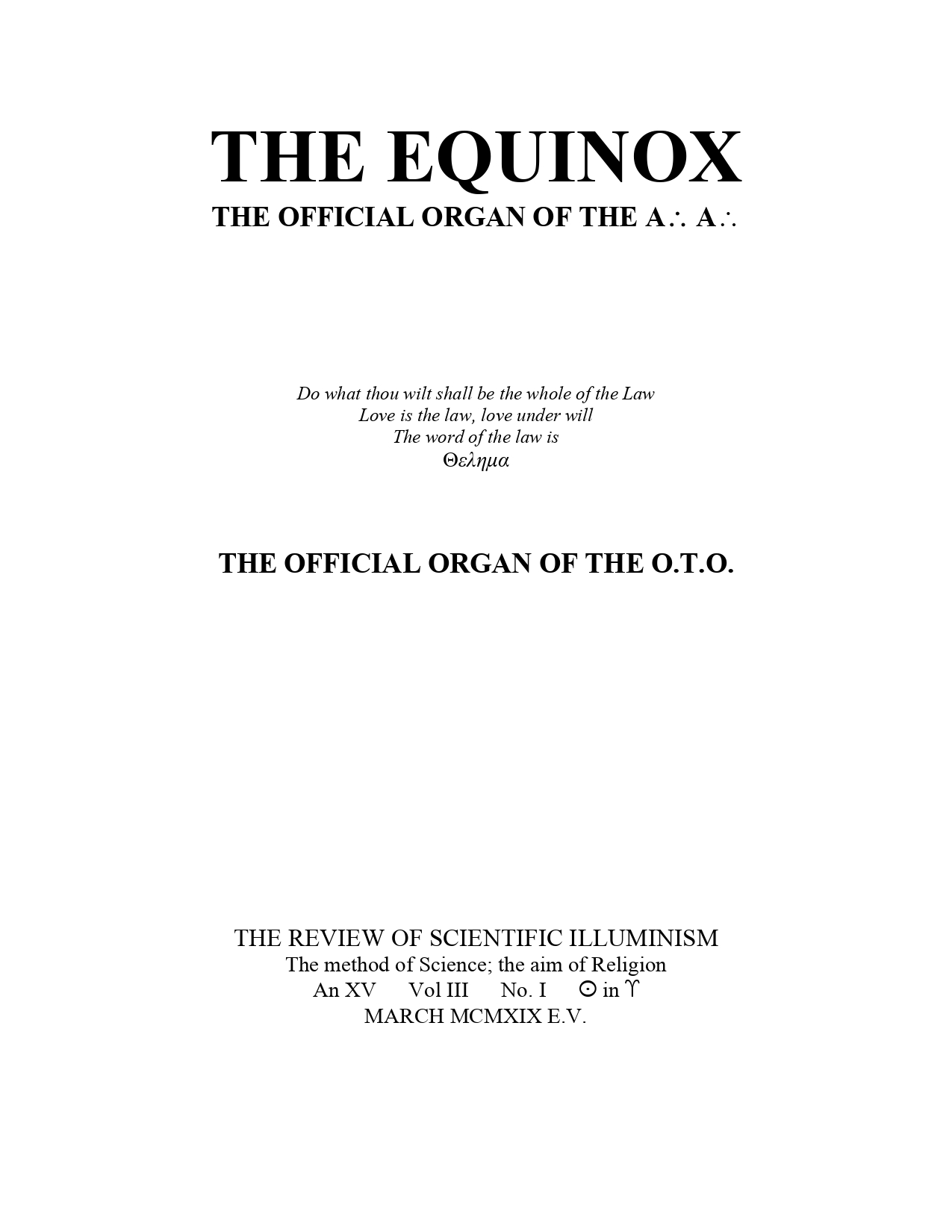 THE EQUINOX
THE OFFICIAL ORGAN OF THE A∴ A∴

Do what thou wilt shall be the whole of the Law
Love is the law, love under will
The word of the law is
Θελημα

THE OFFICIAL ORGAN OF THE O.T.O.

THE REVIEW OF SCIENTIFIC ILLUMINISM
The method of Science; the aim of Religion
An XV Vol III No. I ☉ in ♈
MARCH MCMXIX E.V.